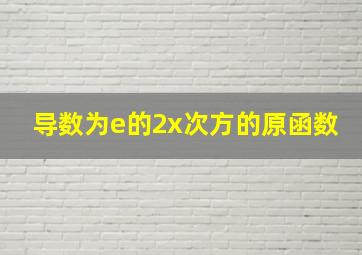 导数为e的2x次方的原函数